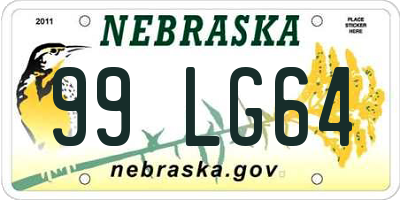 2011

NEBRASKA

PLACE STICKER HERE

99 LG64

nebraska.gov